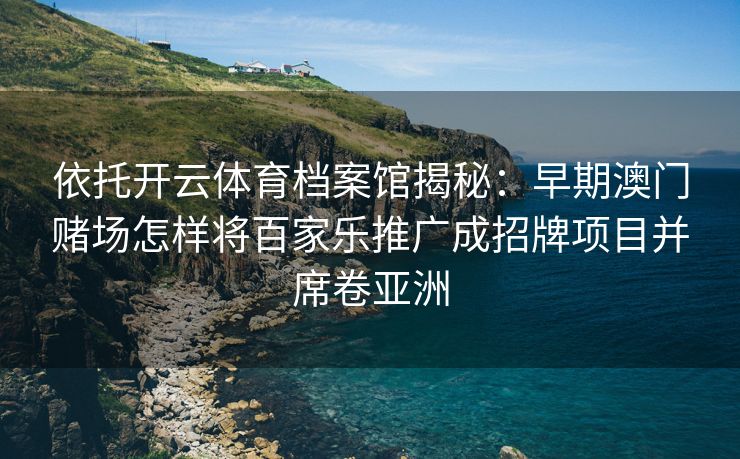 依托开云体育档案馆揭秘：早期澳门赌场怎样将百家乐推广成招牌项目并席卷亚洲